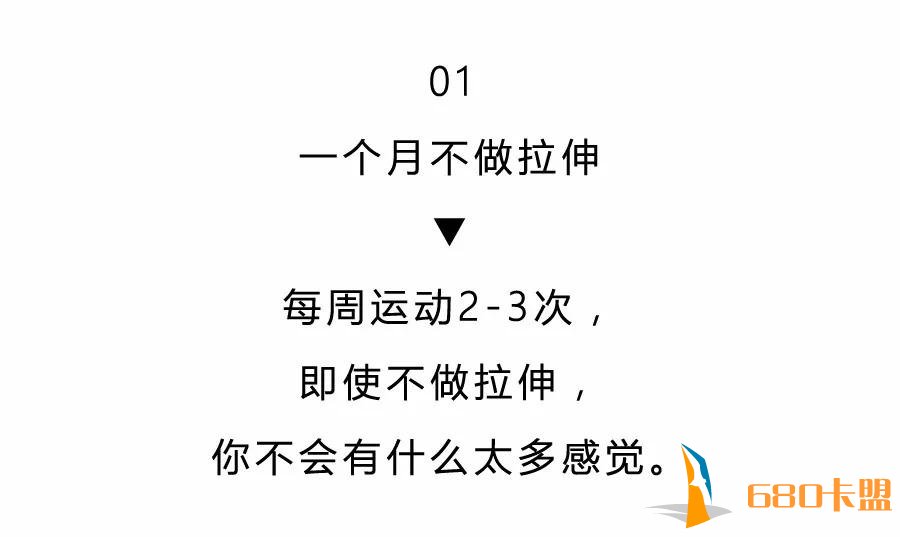 01

一个月不做拉伸

▼

每周运动2-3次，

即使不做拉伸，

你不会有什么太多感觉。

680卡盟